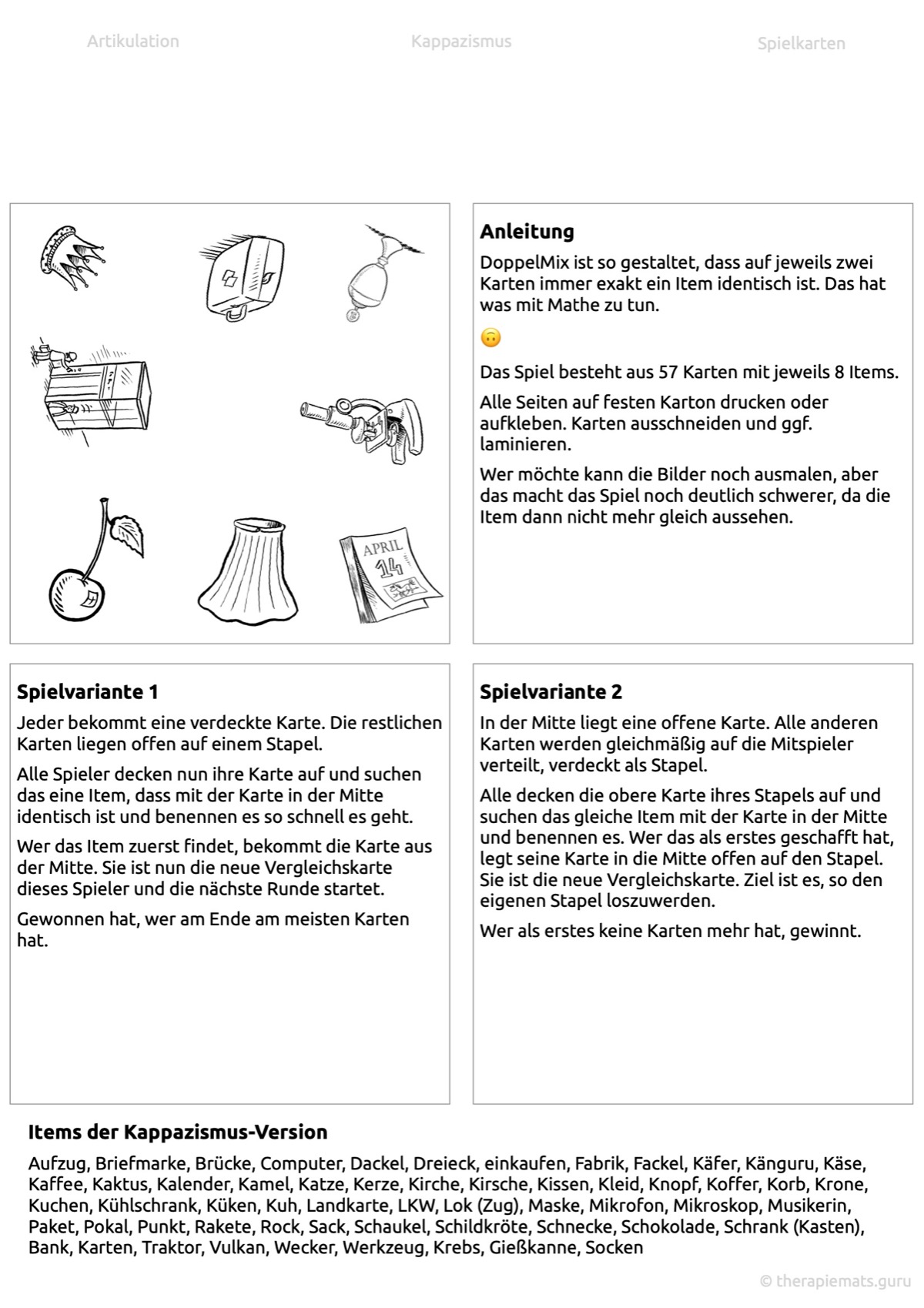 Artikulation Kappazismus Spielkarten

APRIL 14

**Anleitung**

DoppelMix ist so gestaltet, dass auf jeweils zwei Karten immer exakt ein Item identisch ist. Das hat was mit Mathe zu tun.

🙃

Das Spiel besteht aus 57 Karten mit jeweils 8 Items.

Alle Seiten auf festen Karton drucken oder aufkleben. Karten ausschneiden und ggf. laminieren.

Wer möchte kann die Bilder noch ausmalen, aber das macht das Spiel noch deutlich schwerer, da die Item dann nicht mehr gleich aussehen.

**Spielvariante 1**

Jeder bekommt eine verdeckte Karte. Die restlichen Karten liegen offen auf einem Stapel.

Alle Spieler decken nun ihre Karte auf und suchen das eine Item, dass mit der Karte in der Mitte identisch ist und benennen es so schnell es geht.

Wer das Item zuerst findet, bekommt die Karte aus der Mitte. Sie ist nun die neue Vergleichskarte dieses Spieler und die nächste Runde startet.

Gewonnen hat, wer am Ende am meisten Karten hat.

**Spielvariante 2**

In der Mitte liegt eine offene Karte. Alle anderen Karten werden gleichmäßig auf die Mitspieler verteilt, verdeckt als Stapel.

Alle decken die obere Karte ihres Stapels auf und suchen das gleiche Item mit der Karte in der Mitte und benennen es. Wer das als erstes geschafft hat, legt seine Karte in die Mitte offen auf den Stapel. Sie ist die neue Vergleichskarte. Ziel ist es, so den eigenen Stapel loszuwerden.

Wer als erstes keine Karten mehr hat, gewinnt.

**Items der Kappazismus-Version**

Aufzug, Briefmarke, Brücke, Computer, Dackel, Dreieck, einkaufen, Fabrik, Fackel, Käfer, Känguru, Käse, Kaffee, Kaktus, Kalender, Kamel, Katze, Kerze, Kirche, Kirsche, Kissen, Kleid, Knopf, Koffer, Korb, Krone, Kuchen, Kühlschrank, Küken, Kuh, Landkarte, LKW, Lok (Zug), Maske, Mikrofon, Mikroskop, Musikerin, Paket, Pokal, Punkt, Rakete, Rock, Sack, Schaukel, Schildkröte, Schnecke, Schokolade, Schrank (Kasten), Bank, Karten, Traktor, Vulkan, Wecker, Werkzeug, Krebs, Gießkanne, Socken

© therapiemats.guru